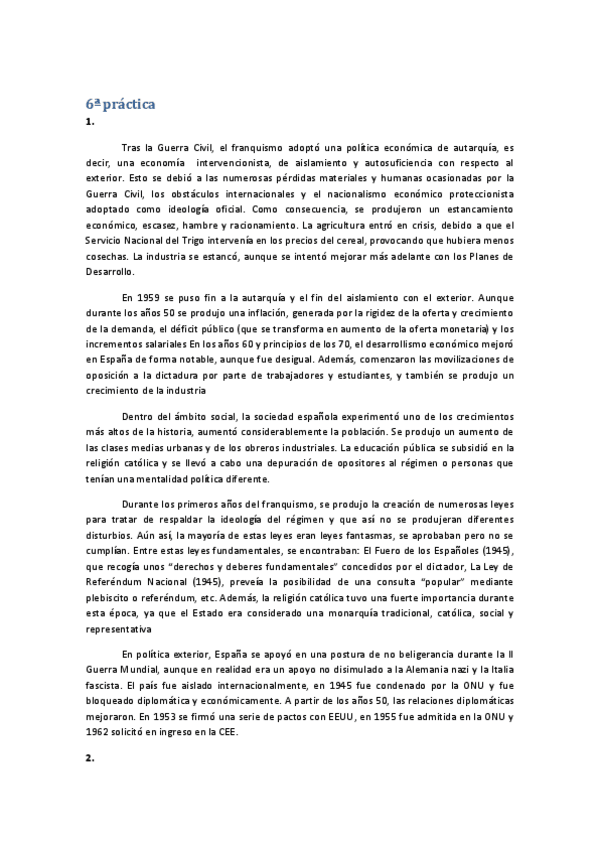 6ª práctica

1.

Tras la Guerra Civil, el franquismo adoptó una política económica de autarquía, es decir, una economía intervencionista, de aislamiento y autosuficiencia con respecto al exterior. Esto se debió a las numerosas pérdidas materiales y humanas ocasionadas por la Guerra Civil, los obstáculos internacionales y el nacionalismo económico proteccionista adoptado como ideología oficial. Como consecuencia, se produjeron un estancamiento económico, escasez, hambre y racionamiento. La agricultura entró en crisis, debido a que el Servicio Nacional del Trigo intervenía en los precios del cereal, provocando que hubiera menos cosechas. La industria se estancó, aunque se intentó mejorar más adelante con los Planes de Desarrollo.

En 1959 se puso fin a la autarquía y el fin del aislamiento con el exterior. Aunque durante los años 50 se produjo una inflación, generada por la rigidez de la oferta y crecimiento de la demanda, el déficit público (que se transforma en aumento de la oferta monetaria) y los incrementos salariales En los años 60 y principios de los 70, el desarrollismo económico mejoró en España de forma notable, aunque fue desigual. Además, comenzaron las movilizaciones de oposición a la dictadura por parte de trabajadores y estudiantes, y también se produjo un crecimiento de la industria

Dentro del ámbito social, la sociedad española experimentó uno de los crecimientos más altos de la historia, aumentó considerablemente la población. Se produjo un aumento de las clases medias urbanas y de los obreros industriales. La educación pública se subsidió en la religión católica y se llevó a cabo una depuración de opositores al régimen o personas que tenían una mentalidad política diferente.

Durante los primeros años del franquismo, se produjo la creación de numerosas leyes para tratar de respaldar la ideología del régimen y que así no se produjeran diferentes disturbios. Aún así, la mayoría de estas leyes eran leyes fantasmas, se aprobaban pero no se cumplían. Entre estas leyes fundamentales, se encontraban: El Fuero de los Españoles (1945), que recogía unos "derechos y deberes fundamentales" concedidos por el dictador, La Ley de Referéndum Nacional (1945), preveía la posibilidad de una consulta "popular" mediante plebiscito o referéndum, etc. Además, la religión católica tuvo una fuerte importancia durante esta época, ya que el Estado era considerado una monarquía tradicional, católica, social y representativa

En política exterior, España se apoyó en una postura de no beligerancia durante la II Guerra Mundial, aunque en realidad era un apoyo no disimulado a la Alemania nazi y la Italia fascista. El país fue aislado internacionalmente, en 1945 fue condenado por la ONU y fue bloqueado diplomática y económicamente. A partir de los años 50, las relaciones diplomáticas mejoraron. En 1953 se firmó una serie de pactos con EEUU, en 1955 fue admitida en la ONU y 1962 solicitó en ingreso en la CEE.

2.